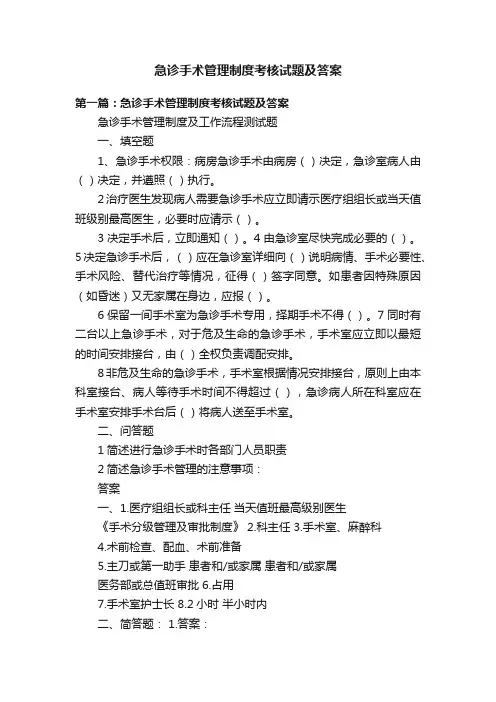 急诊手术管理制度考核试题及答案

第一篇：急诊手术管理制度考核试题及答案

急诊手术管理制度及工作流程测试题

一、填空题

1、急诊手术权限：病房急诊手术由病房（ ）决定，急诊室病人由（ ）决定，并遵照（ ）执行。

2 治疗医生发现病人需要急诊手术应立即请示医疗组组长或当天值班级别最高医生，必要时应请示（ ）。

3 决定手术后，立即通知（ ）。4 由急诊室尽快完成必要的（ ）。5 决定急诊手术后，（ ）应在急诊室详细向（ ）说明病情、手术必要性、手术风险、替代治疗等情况，征得（ ）签字同意。如患者因特殊原因（如昏迷）又无家属在身边，应报（ ）。

6 保留一间手术室为急诊手术专用，择期手术不得（ ）。7 同时有二台以上急诊手术，对于危及生命的急诊手术，手术室应立即以最短的时间安排接台，由（ ）全权负责调配安排。

8 非危及生命的急诊手术，手术室根据情况安排接台，原则上由本科室接台、病人等待手术时间不得超过（ ），急诊病人所在科室应在手术室安排手术台后（ ）将病人送至手术室。

二、问答题

1 简述进行急诊手术时各部门人员职责

2 简述急诊手术管理的注意事项：

答案

一、1.医疗组组长或科主任 当天值班最高级别医生

《手术分级管理及审批制度》 2.科主任 3.手术室、麻醉科

4.术前检查、配血、术前准备

5.主刀或第一助手 患者和/或家属 患者和/或家属

医务部或总值班审批 6.占用

7.手术室护士长 8.2 小时 半小时内

二、简答题： 1.答案：